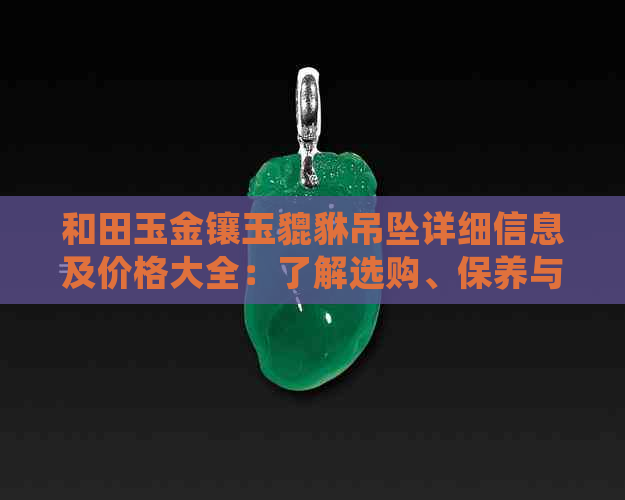 和田玉金镶玉貔貅吊坠详细信息及价格大全：了解选购、保养与